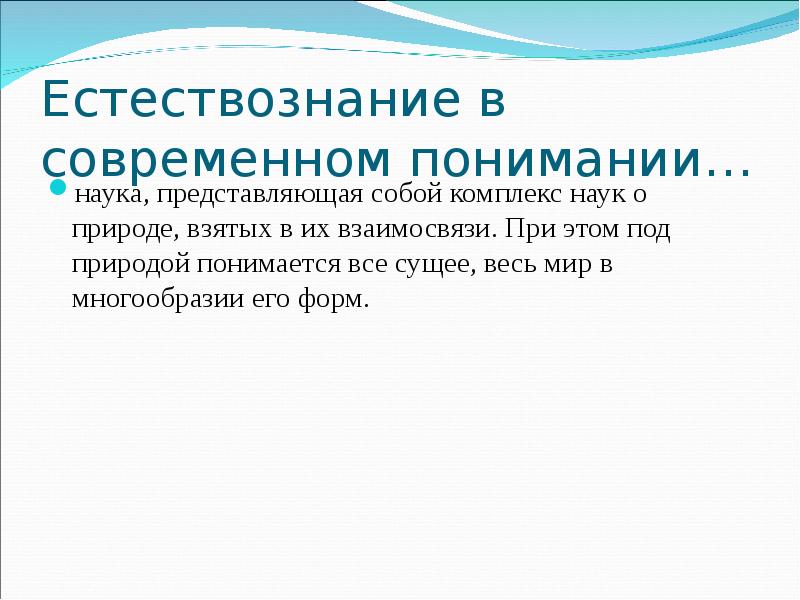 Естествознание в современном понимании…

наука, представляющая собой комплекс наук о природе, взятых в их взаимосвязи. При этом под природой понимается все сущее, весь мир в многообразии его форм.